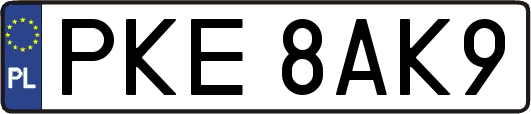 PL
PKE 8AK9